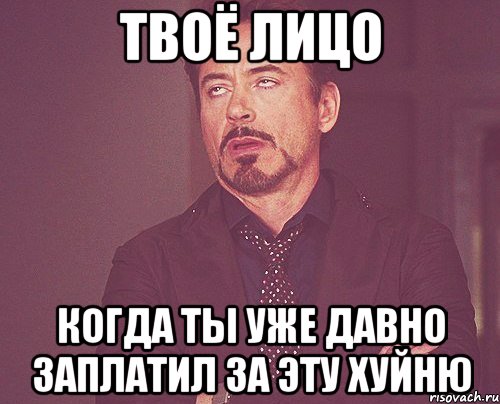 ТВОЁ ЛИЦО

КОГДА ТЫ УЖЕ ДАВНО ЗАПЛАТИЛ ЗА ЭТУ ХУЙНЮ

risovach.ru